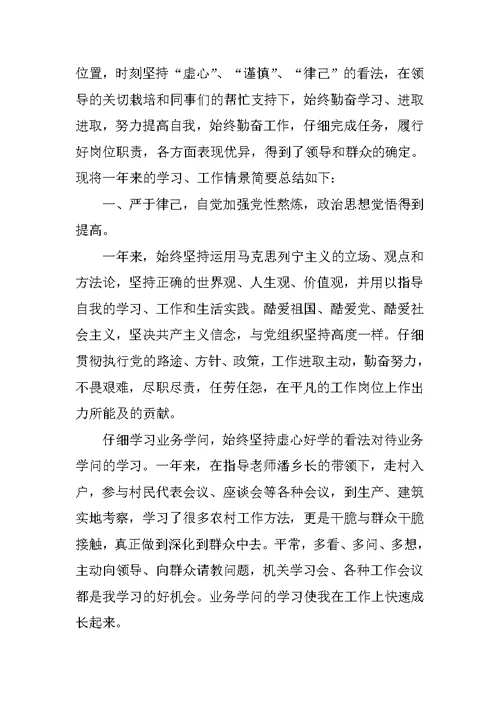 位置，时刻坚持“虚心”、“谨慎”、“律己”的看法，在领导的关切栽培和同事们的帮忙支持下，始终勤奋学习、进取进取，努力提高自我，始终勤奋工作，仔细完成任务，履行好岗位职责，各方面表现优异，得到了领导和群众的确定。现将一年来的学习、工作情景简要总结如下：

一、严于律己，自觉加强党性熬炼，政治思想觉悟得到提高。

一年来，始终坚持运用马克思列宁主义的立场、观点和方法论，坚持正确的世界观、人生观、价值观，并用以指导自我的学习、工作和生活实践。酷爱祖国、酷爱党、酷爱社会主义，坚决共产主义信念，与党组织坚持高度一样。仔细贯彻执行党的路途、方针、政策，工作进取主动，勤奋努力，不畏艰难，尽职尽责，任劳任怨，在平凡的工作岗位上作出力所能及的贡献。

仔细学习业务学问，始终坚持虚心好学的看法对待业务学问的学习。一年来，在指导老师潘乡长的带领下，走村入户，参与村民代表会议、座谈会等各种会议，到生产、建筑实地考察，学习了很多农村工作方法，更是干脆与群众干脆接触，真正做到深化到群众中去。平常，多看、多问、多想，主动向领导、向群众请教问题，机关学习会、各种工作会议都是我学习的好机会。业务学问的学习使我在工作上快速成长起来。